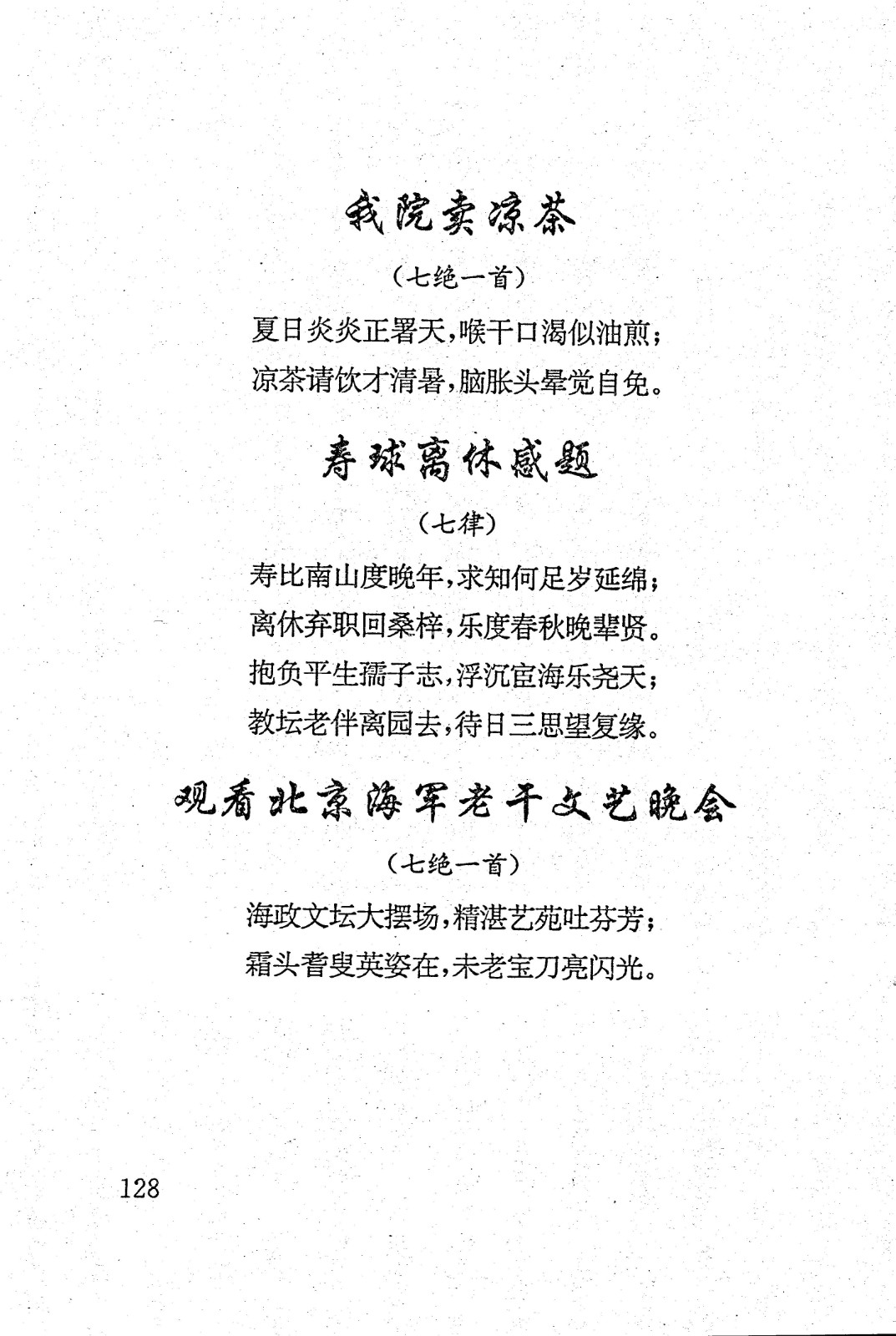 我院卖凉茶

（七绝一首）

夏日炎炎正署天，喉干口渴似油煎；
凉茶请饮才清暑，脑胀头晕觉自免。

寿球离休感题

（七律）

寿比南山度晚年，求知何足岁延绵；
离休弃职回桑梓，乐度春秋晚辈贤。
抱负平生孺子志，浮沉宦海乐尧天；
教坛老伴离园去，待日三思望复缘。

观看北京海军老干文艺晚会

（七绝一首）

海政文坛大摆场，精湛艺苑吐芬芳；
霜头耆叟英姿在，未老宝刀亮闪光。

128